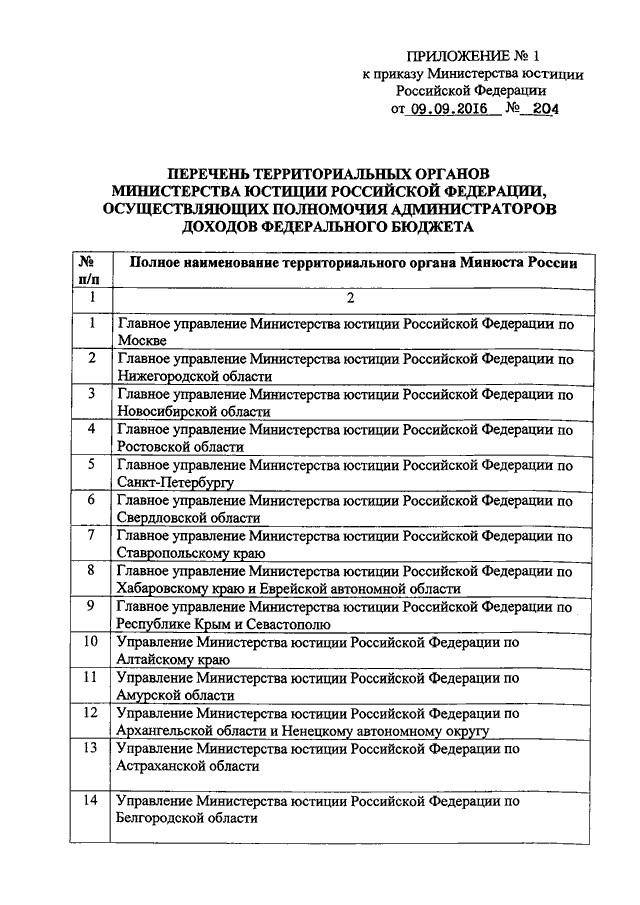 ПРИЛОЖЕНИЕ № 1
к приказу Министерства юстиции Российской Федерации
от 09.09.2016 № 204

ПЕРЕЧЕНЬ ТЕРРИТОРИАЛЬНЫХ ОРГАНОВ МИНИСТЕРСТВА ЮСТИЦИИ РОССИЙСКОЙ ФЕДЕРАЦИИ, ОСУЩЕСТВЛЯЮЩИХ ПОЛНОМОЧИЯ АДМИНИСТРАТОРОВ ДОХОДОВ ФЕДЕРАЛЬНОГО БЮДЖЕТА

| № п/п | Полное наименование территориального органа Минюста России |
|---|---|
| 1 | 2 |
| 1 | Главное управление Министерства юстиции Российской Федерации по Москве |
| 2 | Главное управление Министерства юстиции Российской Федерации по Нижегородской области |
| 3 | Главное управление Министерства юстиции Российской Федерации по Новосибирской области |
| 4 | Главное управление Министерства юстиции Российской Федерации по Ростовской области |
| 5 | Главное управление Министерства юстиции Российской Федерации по Санкт-Петербургу |
| 6 | Главное управление Министерства юстиции Российской Федерации по Свердловской области |
| 7 | Главное управление Министерства юстиции Российской Федерации по Ставропольскому краю |
| 8 | Главное управление Министерства юстиции Российской Федерации по Хабаровскому краю и Еврейской автономной области |
| 9 | Главное управление Министерства юстиции Российской Федерации по Республике Крым и Севастополю |
| 10 | Управление Министерства юстиции Российской Федерации по Алтайскому краю |
| 11 | Управление Министерства юстиции Российской Федерации по Амурской области |
| 12 | Управление Министерства юстиции Российской Федерации по Архангельской области и Ненецкому автономному округу |
| 13 | Управление Министерства юстиции Российской Федерации по Астраханской области |
| 14 | Управление Министерства юстиции Российской Федерации по Белгородской области |